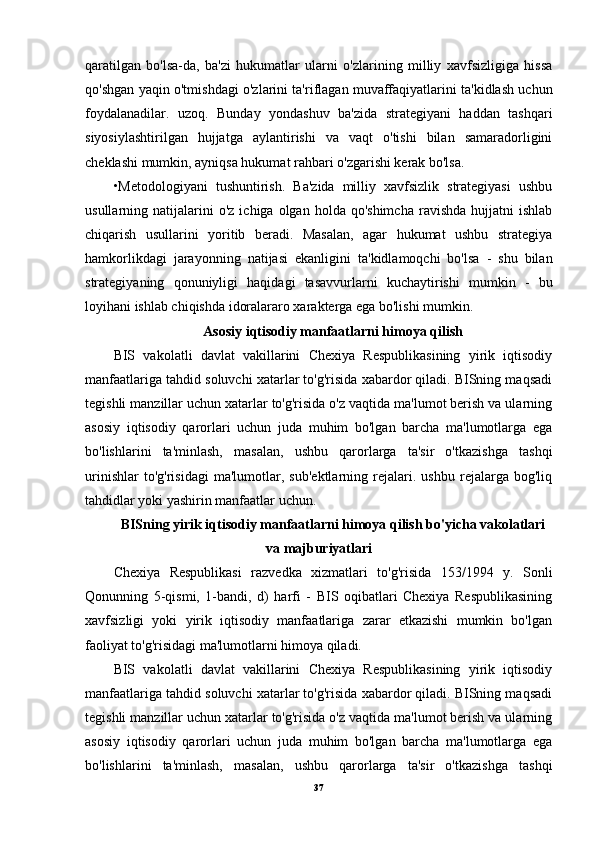 qaratilgan bo'lsa-da, ba'zi hukumatlar ularni o'zlarining milliy xavfsizligiga hissa qo'shgan yaqin o'tmishdagi o'zlarini ta'riflagan muvaffaqiyatlarini ta'kidlash uchun foydalanadilar. uzoq. Bunday yondashuv ba'zida strategiyani haddan tashqari siyosiylashtirilgan hujjatga aylantirishi va vaqt o'tishi bilan samaradorligini cheklashi mumkin, ayniqsa hukumat rahbari o'zgarishi kerak bo'lsa.

•Metodologiyani tushuntirish. Ba'zida milliy xavfsizlik strategiyasi ushbu usullarning natijalarini o'z ichiga olgan holda qo'shimcha ravishda hujjatni ishlab chiqarish usullarini yoritib beradi. Masalan, agar hukumat ushbu strategiya hamkorlikdagi jarayonning natijasi ekanligini ta'kidlamoqchi bo'lsa - shu bilan strategiyaning qonuniyligi haqidagi tasavvurlarni kuchaytirishi mumkin - bu loyihani ishlab chiqishda idoralararo xarakterga ega bo'lishi mumkin.

Asosiy iqtisodiy manfaatlarni himoya qilish

BIS vakolatli davlat vakillarini Chexiya Respublikasining yirik iqtisodiy manfaatlariga tahdid soluvchi xatarlar to'g'risida xabardor qiladi. BISning maqsadi tegishli manzillar uchun xatarlar to'g'risida o'z vaqtida ma'lumot berish va ularning asosiy iqtisodiy qarorlari uchun juda muhim bo'lgan barcha ma'lumotlarga ega bo'lishlarini ta'minlash, masalan, ushbu qarorlarga ta'sir o'tkazishga tashqi urinishlar to'g'risidagi ma'lumotlar, sub'ektlarning rejalari. ushbu rejalarga bog'liq tahdidlar yoki yashirin manfaatlar uchun.

BISning yirik iqtisodiy manfaatlarni himoya qilish bo'yicha vakolatlari va majburiyatlari

Chexiya Respublikasi razvedka xizmatlari to'g'risida 153/1994 y. Sonli Qonunning 5-qismi, 1-bandi, d) harfi - BIS oqibatlari Chexiya Respublikasining xavfsizligi yoki yirik iqtisodiy manfaatlariga zarar etkazishi mumkin bo'lgan faoliyat to'g'risidagi ma'lumotlarni himoya qiladi.

BIS vakolatli davlat vakillarini Chexiya Respublikasining yirik iqtisodiy manfaatlariga tahdid soluvchi xatarlar to'g'risida xabardor qiladi. BISning maqsadi tegishli manzillar uchun xatarlar to'g'risida o'z vaqtida ma'lumot berish va ularning asosiy iqtisodiy qarorlari uchun juda muhim bo'lgan barcha ma'lumotlarga ega bo'lishlarini ta'minlash, masalan, ushbu qarorlarga ta'sir o'tkazishga tashqi

37